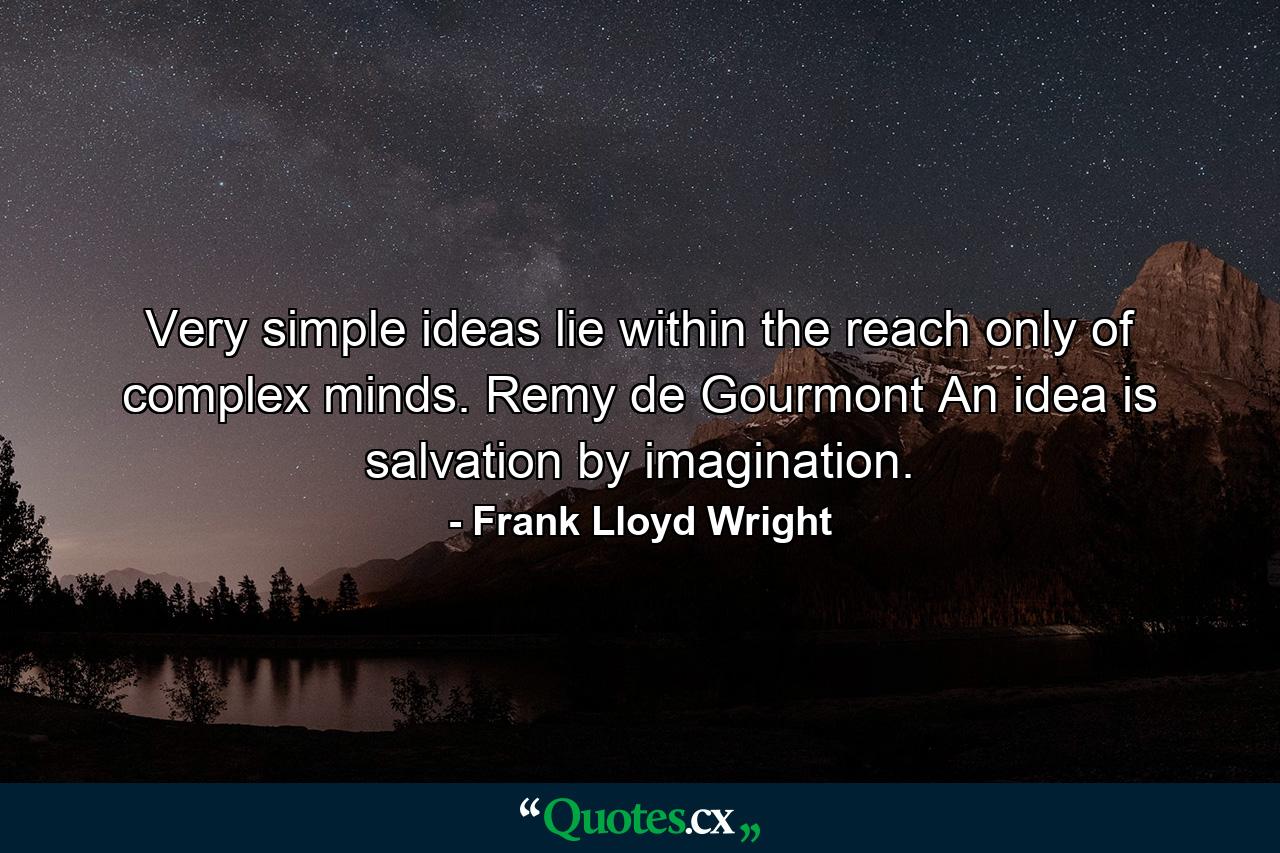 Very simple ideas lie within the reach only of complex minds. Remy de Gourmont An idea is salvation by imagination.

- Frank Lloyd Wright

“Quotes.cx„